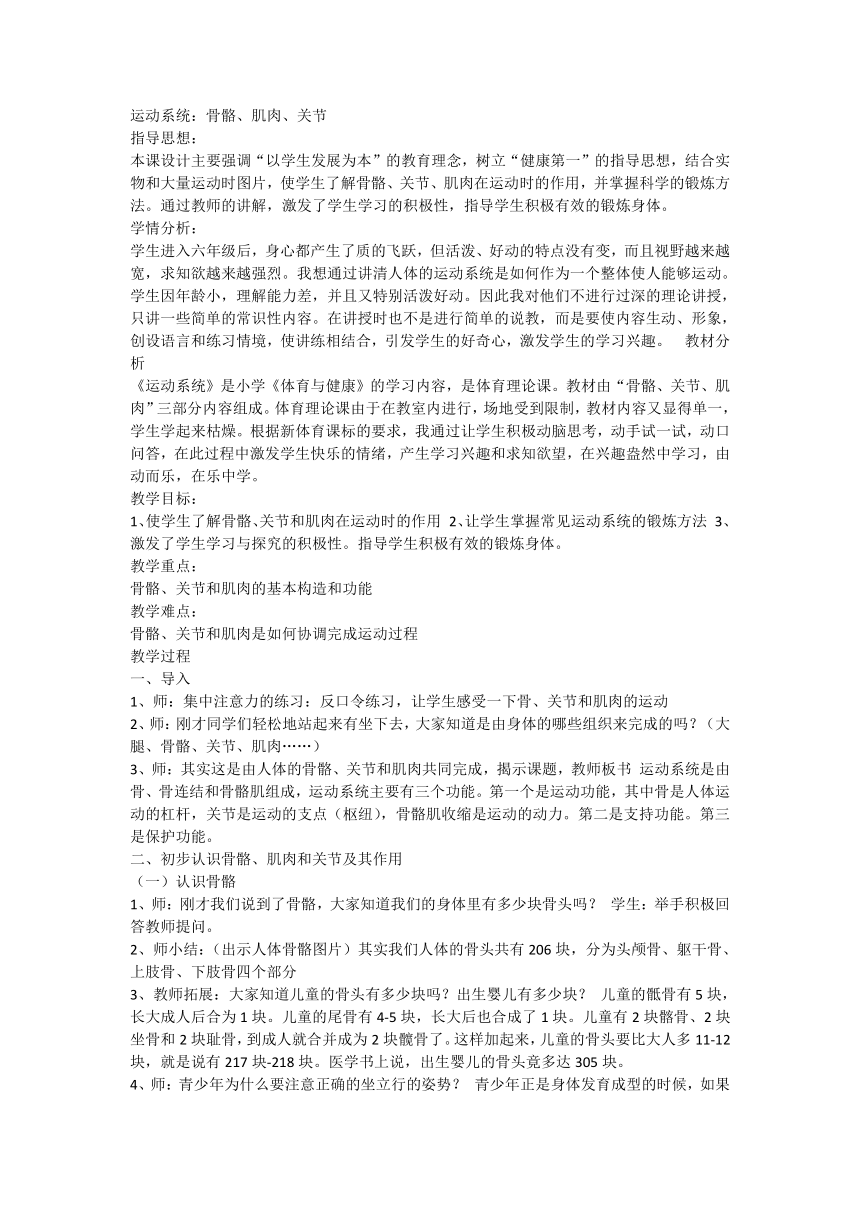 运动系统：骨骼、肌肉、关节
指导思想：
本课设计主要强调“以学生发展为本”的教育理念，树立“健康第一”的指导思想，结合实物和大量运动时图片，使学生了解骨骼、关节、肌肉在运动时的作用，并掌握科学的锻炼方法。通过教师的讲解，激发了学生学习的积极性，指导学生积极有效的锻炼身体。
学情分析：
学生进入六年级后，身心都产生了质的飞跃，但活泼、好动的特点没有变，而且视野越来越宽，求知欲越来越强烈。我想通过讲清人体的运动系统是如何作为一个整体使人能够运动。学生因年龄小，理解能力差，并且又特别活泼好动。因此我对他们不进行过深的理论讲授，只讲一些简单的常识性内容。在讲授时也不是进行简单的说教，而是要使内容生动、形象，创设语言和练习情境，使讲练相结合，引发学生的好奇心，激发学生的学习兴趣。 教材分析
《运动系统》是小学《体育与健康》的学习内容，是体育理论课。教材由“骨骼、关节、肌肉”三部分内容组成。体育理论课由于在教室内进行，场地受到限制，教材内容又显得单一，学生学起来枯燥。根据新体育课标的要求，我通过让学生积极动脑思考，动手试一试，动口问答，在此过程中激发学生快乐的情绪，产生学习兴趣和求知欲望，在兴趣盎然中学习，由动而乐，在乐中学。
教学目标：
1、使学生了解骨骼、关节和肌肉在运动时的作用 2、让学生掌握常见运动系统的锻炼方法 3、激发了学生学习与探究的积极性。指导学生积极有效的锻炼身体。
教学重点：
骨骼、关节和肌肉的基本构造和功能
教学难点：
骨骼、关节和肌肉是如何协调完成运动过程
教学过程
一、导入
1、师：集中注意力的练习：反口令练习，让学生感受一下骨、关节和肌肉的运动
2、师：刚才同学们轻松地站起来有坐下去，大家知道是由身体的哪些组织来完成的吗？（大腿、骨骼、关节、肌肉……）
3、师：其实这是由人体的骨骼、关节和肌肉共同完成，揭示课题，教师板书 运动系统是由骨、骨连结和骨骼肌组成，运动系统主要有三个功能。第一个是运动功能，其中骨是人体运动的杠杆，关节是运动的支点（枢纽），骨骼肌收缩是运动的动力。第二是支持功能。第三是保护功能。
二、初步认识骨骼、肌肉和关节及其作用
（一）认识骨骼
1、师：刚才我们说到了骨骼，大家知道我们的身体里有多少块骨头吗？ 学生：举手积极回答教师提问。
2、师小结：（出示人体骨骼图片）其实我们人体的骨头共有 206 块，分为头颅骨、躯干骨、上肢骨、下肢骨四个部分
3、教师拓展：大家知道儿童的骨头有多少块吗？出生婴儿有多少块？ 儿童的骶骨有 5 块，长大成人后合为 1 块。儿童的尾骨有 4-5 块，长大后也合成了 1 块。儿童有 2 块髂骨、2 块坐骨和 2 块耻骨，到成人就合并成为 2 块髋骨了。这样加起来，儿童的骨头要比大人多 11-12 块，就是说有 217 块-218 块。医学书上说，出生婴儿的骨头竟多达 305 块。
4、师：青少年为什么要注意正确的坐立行的姿势？ 青少年正是身体发育成型的时候，如果